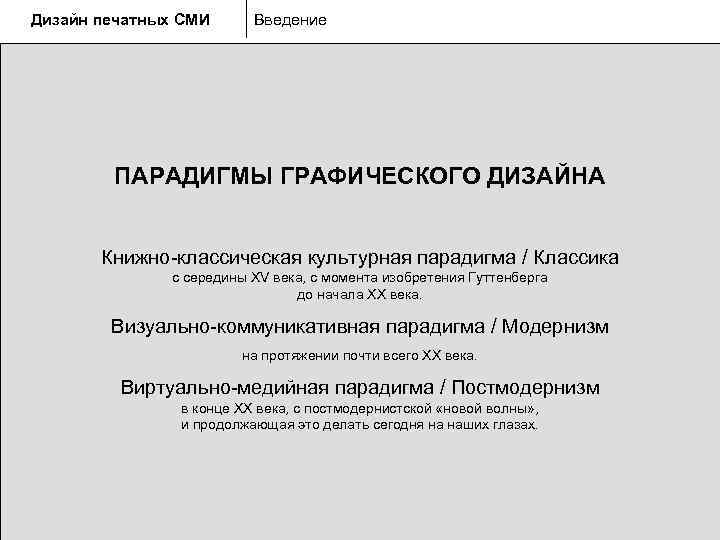 Дизайн печатных СМИ

Введение

ПАРАДИГМЫ ГРАФИЧЕСКОГО ДИЗАЙНА

Книжно-классическая культурная парадигма / Классика
с середины XV века, с момента изобретения Гуттенберга до начала XX века.

Визуально-коммуникативная парадигма / Модернизм
на протяжении почти всего XX века.

Виртуально-медийная парадигма / Постмодернизм
в конце XX века, с постмодернистской «новой волны», и продолжающая это делать сегодня на наших глазах.